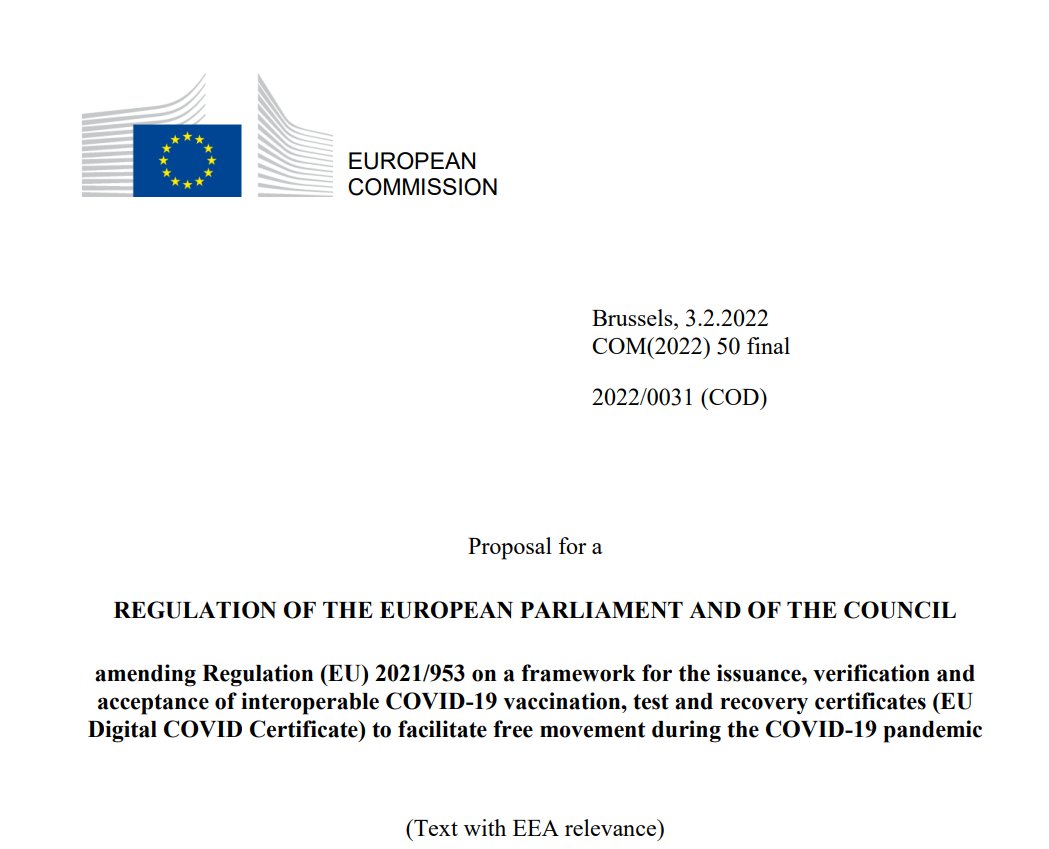 EUROPEAN
COMMISSION

Brussels, 3.2.2022
COM(2022) 50 final

2022/0031 (COD)

Proposal for a

REGULATION OF THE EUROPEAN PARLIAMENT AND OF THE COUNCIL

amending Regulation (EU) 2021/953 on a framework for the issuance, verification and acceptance of interoperable COVID-19 vaccination, test and recovery certificates (EU Digital COVID Certificate) to facilitate free movement during the COVID-19 pandemic

(Text with EEA relevance)